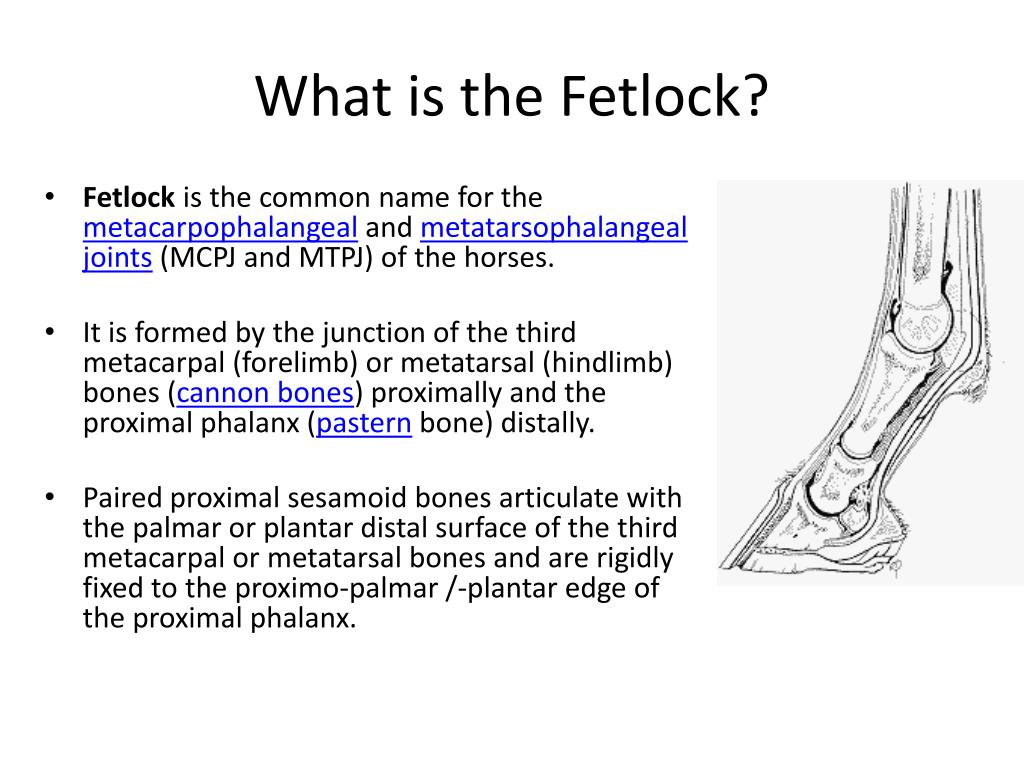 What is the Fetlock?

• Fetlock is the common name for the metacarpophalangeal and metatarsophalangeal joints (MCPJ and MTPJ) of the horses.

• It is formed by the junction of the third metacarpal (forelimb) or metatarsal (hindlimb) bones (cannon bones) proximally and the proximal phalanx (pastern bone) distally.

• Paired proximal sesamoid bones articulate with the palmar or plantar distal surface of the third metacarpal or metatarsal bones and are rigidly fixed to the proximo-palmar /-plantar edge of the proximal phalanx.